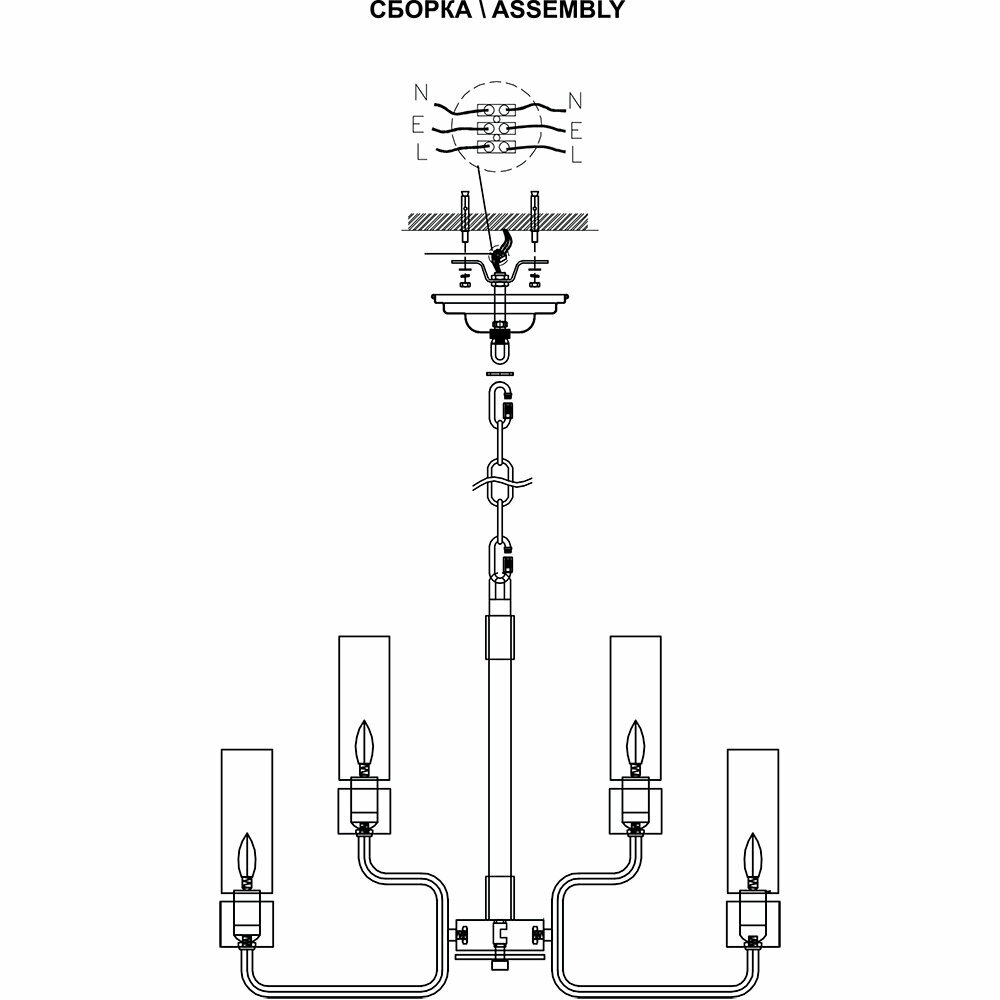 СБОРКА \ ASSEMBLY

N
E
L

N
E
L